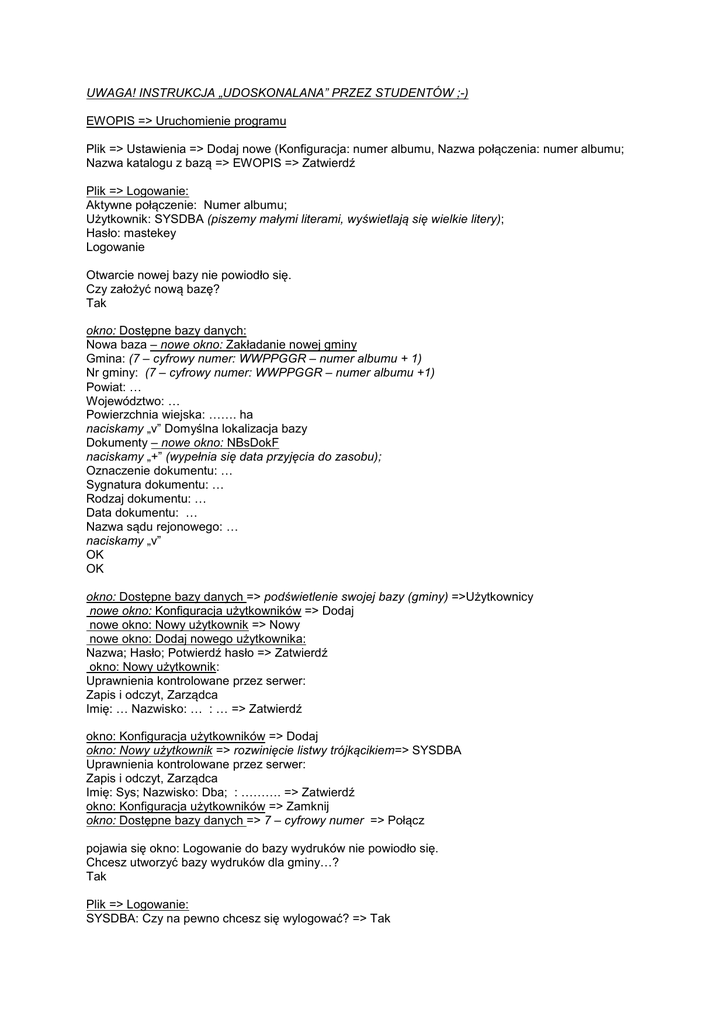 UWAGA! INSTRUKCJA „UDOSKONALANA" PRZEZ STUDENTÓW ;-)

EWOPIS => Uruchomienie programu

Plik => Ustawienia => Dodaj nowe (Konfiguracja: numer albumu, Nazwa połączenia: numer albumu; Nazwa katalogu z bazą => EWOPIS => Zatwierdź

Plik => Logowanie:
Aktywne połączenie: Numer albumu;
Użytkownik: SYSDBA (piszemy małymi literami, wyświetlają się wielkie litery);
Hasło: mastekey
Logowanie

Otwarcie nowej bazy nie powiodło się.
Czy założyć nową bazę?
Tak

okno: Dostępne bazy danych:
Nowa baza – nowe okno: Zakładanie nowej gminy
Gmina: (7 – cyfrowy numer: WWPPGGR – numer albumu + 1)
Nr gminy: (7 – cyfrowy numer: WWPPGGR – numer albumu +1)
Powiat: …
Województwo: …
Powierzchnia wiejska: ……. ha
naciskamy „v" Domyślna lokalizacja bazy
Dokumenty – nowe okno: NBsDokF
naciskamy „+" (wypełnia się data przyjęcia do zasobu);
Oznaczenie dokumentu: …
Sygnatura dokumentu: …
Rodzaj dokumentu: …
Data dokumentu: …
Nazwa sądu rejonowego: …
naciskamy „v"
OK
OK

okno: Dostępne bazy danych => podświetlenie swojej bazy (gminy) =>Użytkownicy
nowe okno: Konfiguracja użytkowników => Dodaj
nowe okno: Nowy użytkownik => Nowy
nowe okno: Dodaj nowego użytkownika:
Nazwa; Hasło; Potwierdź hasło => Zatwierdź
okno: Nowy użytkownik:
Uprawnienia kontrolowane przez serwer:
Zapis i odczyt, Zarządca
Imię: … Nazwisko: … : … => Zatwierdź

okno: Konfiguracja użytkowników => Dodaj
okno: Nowy użytkownik => rozwinięcie listwy trójkącikiem=> SYSDBA
Uprawnienia kontrolowane przez serwer:
Zapis i odczyt, Zarządca
Imię: Sys; Nazwisko: Dba; : ………. => Zatwierdź
okno: Konfiguracja użytkowników => Zamknij
okno: Dostępne bazy danych => 7 – cyfrowy numer => Połącz

pojawia się okno: Logowanie do bazy wydruków nie powiodło się.
Chcesz utworzyć bazy wydruków dla gminy…?
Tak

Plik => Logowanie:
SYSDBA: Czy na pewno chcesz się wylogować? => Tak